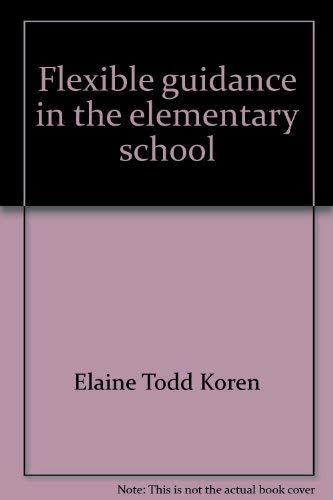 Flexible guidance in the elementary school

Elaine Todd Koren

Note: This is not the actual book cover